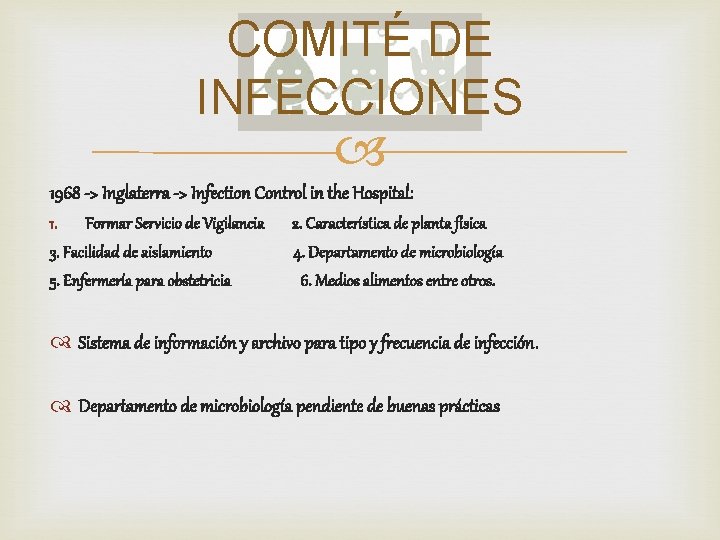 COMITÉ DE INFECCIONES

1968 -> Inglaterra -> Infection Control in the Hospital:

1. Formar Servicio de Vigilancia 2. Característica de planta física
3. Facilidad de aislamiento 4. Departamento de microbiología
5. Enfermería para obstetricia 6. Medios alimentos entre otros.

Sistema de información y archivo para tipo y frecuencia de infección.

Departamento de microbiología pendiente de buenas prácticas